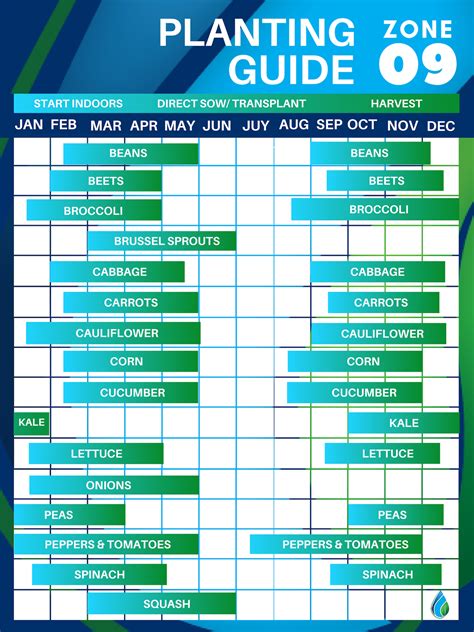 PLANTING GUIDE

ZONE 09

START INDOORS DIRECT SOW/ TRANSPLANT HARVEST

JAN FEB MAR APR MAY JUN JUY AUG SEP OCT NOV DEC

BEANS BEANS

BEETS BEETS

BROCCOLI BROCCOLI

BRUSSEL SPROUTS

CABBAGE CABBAGE

CARROTS CARROTS

CAULIFLOWER CAULIFLOWER

CORN CORN

CUCUMBER CUCUMBER

KALE KALE

LETTUCE LETTUCE

ONIONS

PEAS PEAS

PEPPERS & TOMATOES PEPPERS & TOMATOES

SPINACH SPINACH

SQUASH